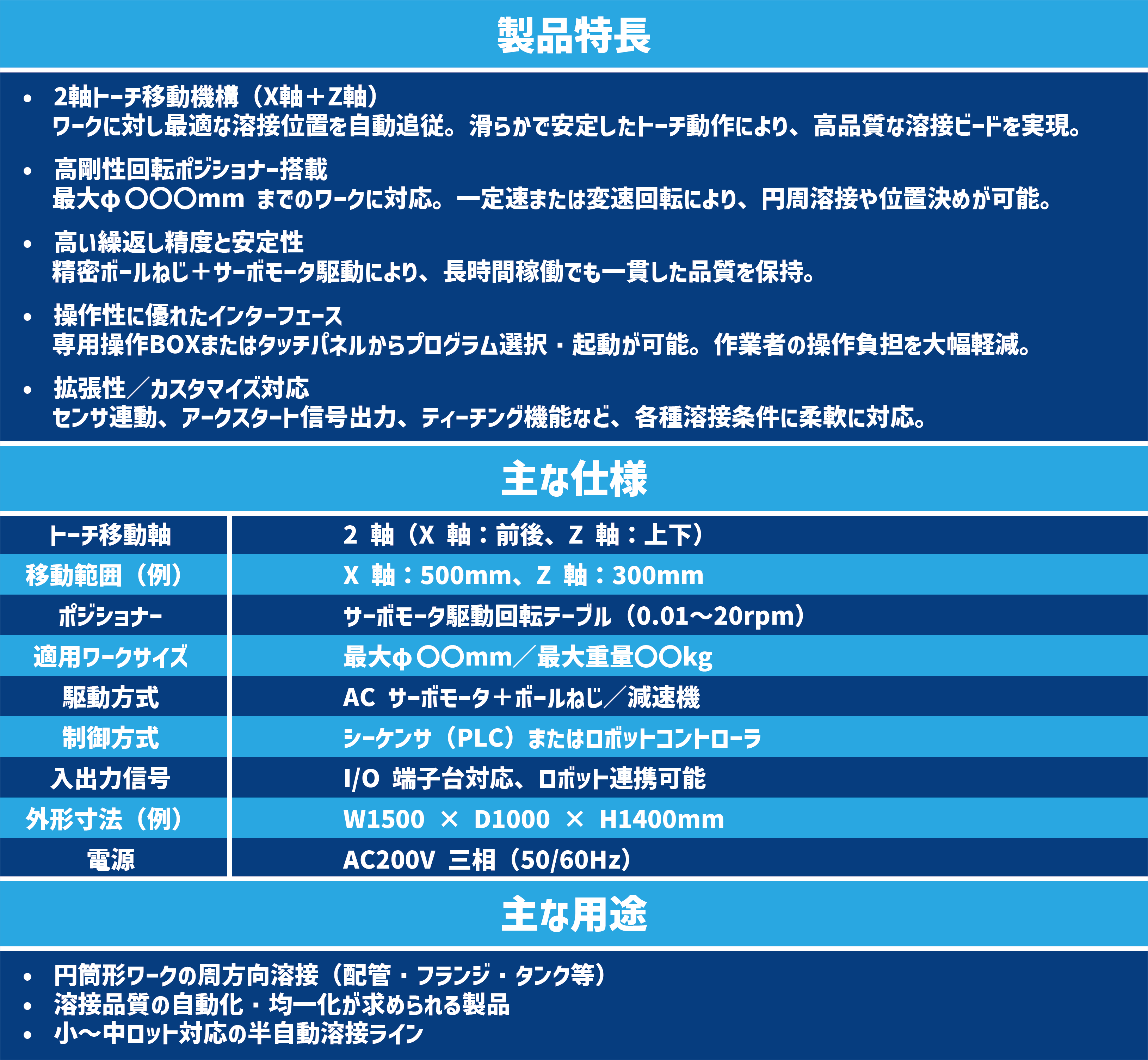 製品特長

• 2軸トーチ移動機構（X軸＋Z軸）
ワークに対し最適な溶接位置を自動追従。滑らかで安定したトーチ動作により、高品質な溶接ビードを実現。

• 高剛性回転ポジショナー搭載
最大φ〇〇〇mm までのワークに対応。一定速または変速回転により、円周溶接や位置決めが可能。

• 高い繰返し精度と安定性
精密ボールねじ＋サーボモータ駆動により、長時間稼働でも一貫した品質を保持。

• 操作性に優れたインターフェース
専用操作BOXまたはタッチパネルからプログラム選択・起動が可能。作業者の操作負担を大幅軽減。

• 拡張性／カスタマイズ対応
センサ連動、アークスタート信号出力、ティーチング機能など、各種溶接条件に柔軟に対応。

主な仕様

| トーチ移動軸 | 2 軸（X 軸：前後、Z 軸：上下） |
|---|---|
| 移動範囲（例） | X 軸：500mm、Z 軸：300mm |
| ポジショナー | サーボモータ駆動回転テーブル（0.01～20rpm） |
| 適用ワークサイズ | 最大φ〇〇mm／最大重量〇〇kg |
| 駆動方式 | AC サーボモータ＋ボールねじ／減速機 |
| 制御方式 | シーケンサ（PLC）またはロボットコントローラ |
| 入出力信号 | I/O 端子台対応、ロボット連携可能 |
| 外形寸法（例） | W1500 × D1000 × H1400mm |
| 電源 | AC200V 三相（50/60Hz） |

主な用途

• 円筒形ワークの周方向溶接（配管・フランジ・タンク等）
• 溶接品質の自動化・均一化が求められる製品
• 小～中ロット対応の半自動溶接ライン